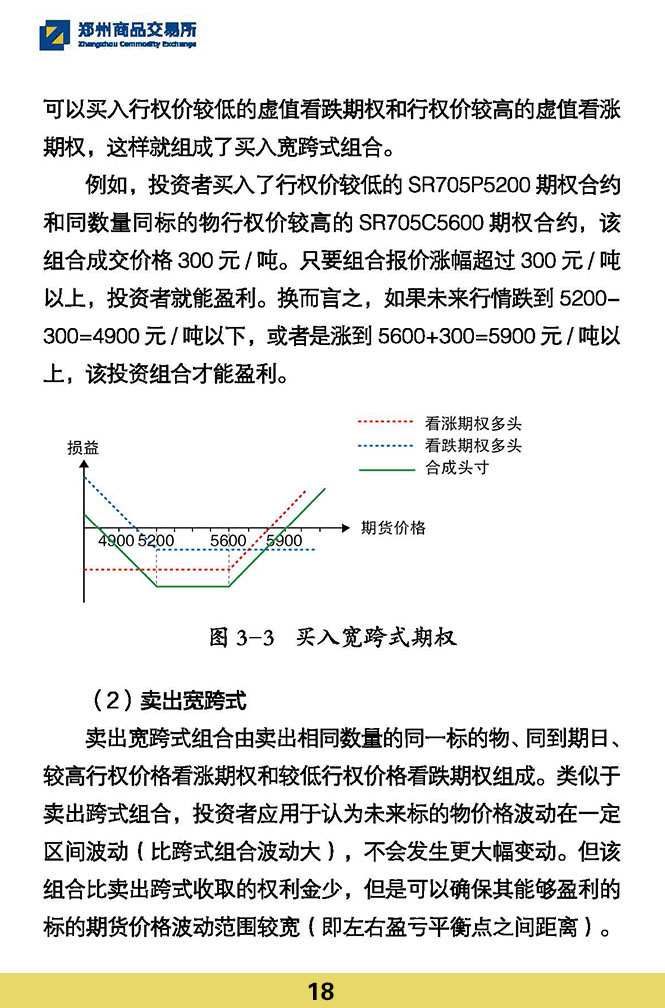 郑州商品交易所
Zhengzhou Commodity Exchange

可以买入行权价较低的虚值看跌期权和行权价较高的虚值看涨期权，这样就组成了买入宽跨式组合。

例如，投资者买入了行权价较低的 SR705P5200 期权合约和同数量同标的物行权价较高的 SR705C5600 期权合约，该组合成交价格 300 元 / 吨。只要组合报价涨幅超过 300 元 / 吨以上，投资者就能盈利。换而言之，如果未来行情跌到 5200-300=4900 元 / 吨以下，或者是涨到 5600+300=5900 元 / 吨以上，该投资组合才能盈利。

看涨期权多头
看跌期权多头
合成头寸
损益
期货价格
4900 5200
5600
5900

图 3-3 买入宽跨式期权

（2）卖出宽跨式

卖出宽跨式组合由卖出相同数量的同一标的物、同到期日、较高行权价格看涨期权和较低行权价格看跌期权组成。类似于卖出跨式组合，投资者应用于认为未来标的物价格波动在一定区间波动（比跨式组合波动大），不会发生更大幅变动。但该组合比卖出跨式收取的权利金少，但是可以确保其能够盈利的标的期货价格波动范围较宽（即左右盈亏平衡点之间距离）。

18